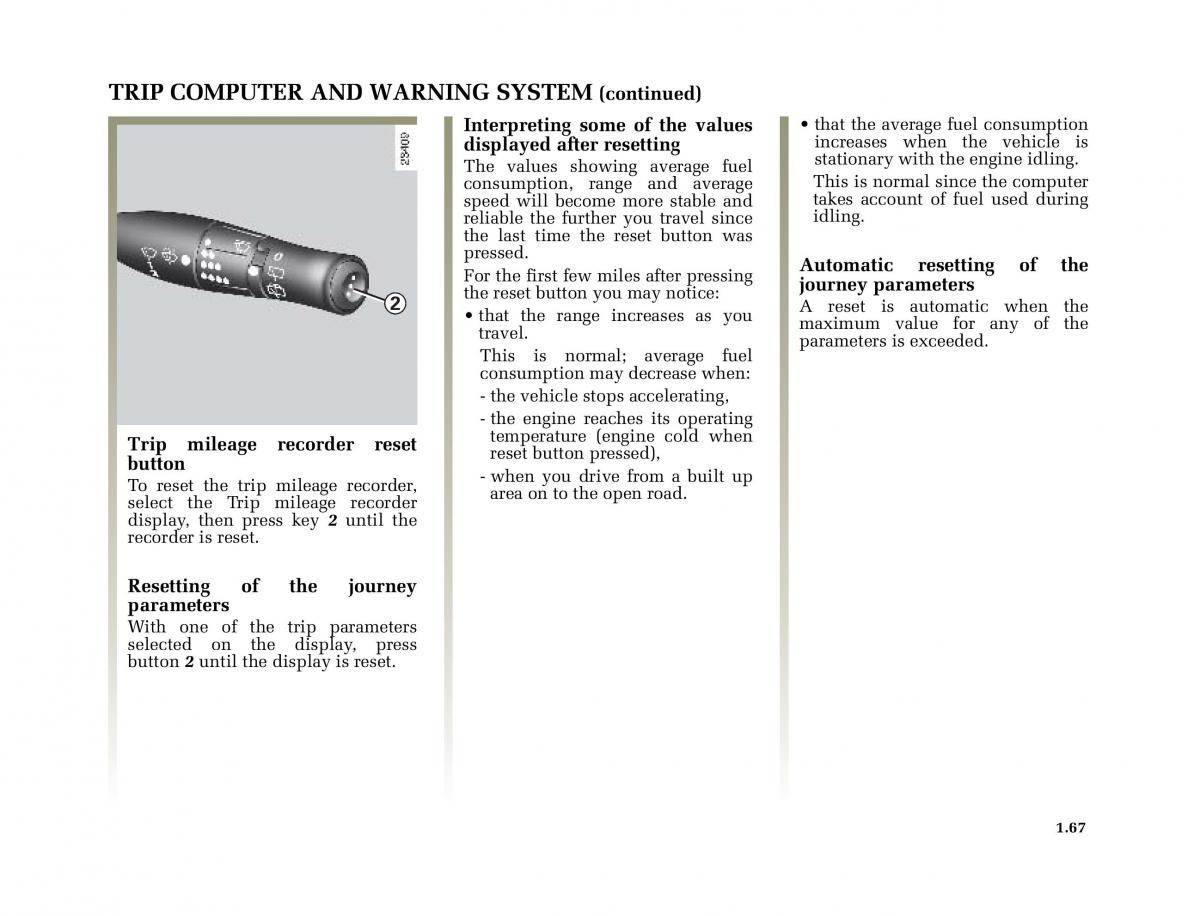 TRIP COMPUTER AND WARNING SYSTEM (continued)

28409

2

Trip mileage recorder reset button
To reset the trip mileage recorder, select the Trip mileage recorder display, then press key 2 until the recorder is reset.

Resetting of the journey parameters
With one of the trip parameters selected on the display, press button 2 until the display is reset.

Interpreting some of the values displayed after resetting
The values showing average fuel consumption, range and average speed will become more stable and reliable the further you travel since the last time the reset button was pressed.

For the first few miles after pressing the reset button you may notice:

• that the range increases as you travel.
This is normal; average fuel consumption may decrease when:
- the vehicle stops accelerating,
- the engine reaches its operating temperature (engine cold when reset button pressed),
- when you drive from a built up area on to the open road.

• that the average fuel consumption increases when the vehicle is stationary with the engine idling.
This is normal since the computer takes account of fuel used during idling.

Automatic resetting of the journey parameters
A reset is automatic when the maximum value for any of the parameters is exceeded.

1.67